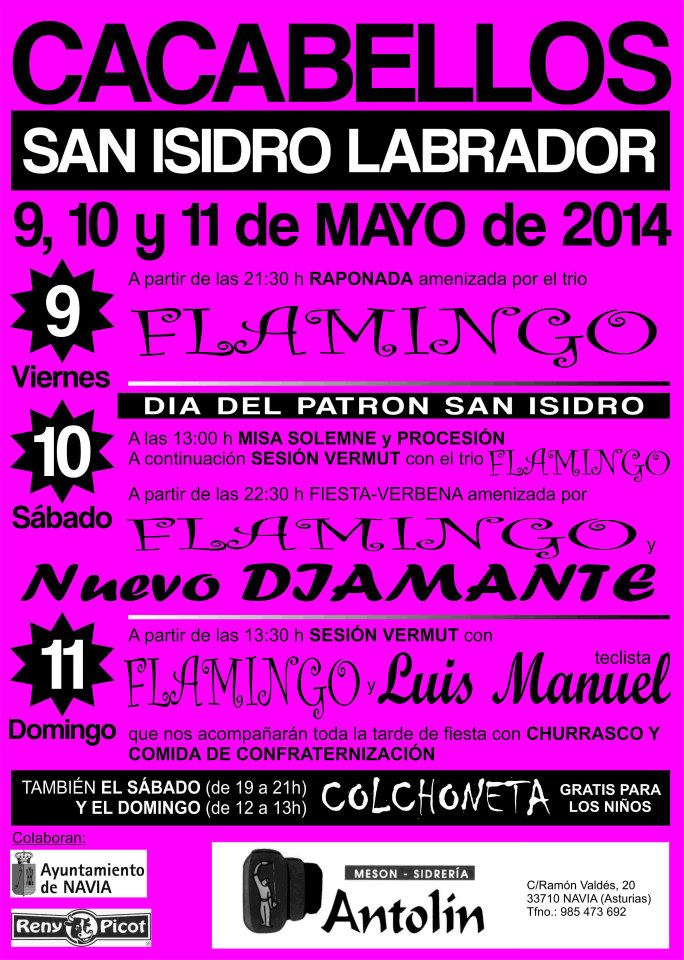 CACABELLOS

SAN ISIDRO LABRADOR

9, 10 y 11 de MAYO de 2014

9
Viernes

A partir de las 21:30 h RAPONADA amenizada por el trio

FLAMINGO

DIA DEL PATRON SAN ISIDRO

10
Sábado

A las 13:00 h MISA SOLEMNE y PROCESIÓN
A continuación SESIÓN VERMUT con el trio FLAMINGO

A partir de las 22:30 h FIESTA-VERBENA amenizada por

FLAMINGO y

Nuevo DIAMANTE

11
Domingo

A partir de las 13:30 h SESIÓN VERMUT con

FLAMINGO y teclista Luis Manuel

que nos acompañarán toda la tarde de fiesta con CHURRASCO Y COMIDA DE CONFRATERNIZACIÓN

TAMBIÉN EL SÁBADO (de 19 a 21h) Y EL DOMINGO (de 12 a 13h) COLCHONETA GRATIS PARA LOS NIÑOS

Colaboran:

Ayuntamiento de NAVIA

Reny Picot

MESON - SIDRERÍA
Antolín

C/Ramón Valdés, 20
33710 NAVIA (Asturias)
Tfno.: 985 473 692